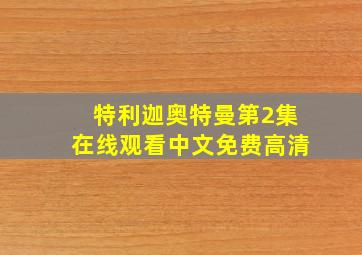 特利迦奥特曼第2集
在线观看中文免费高清